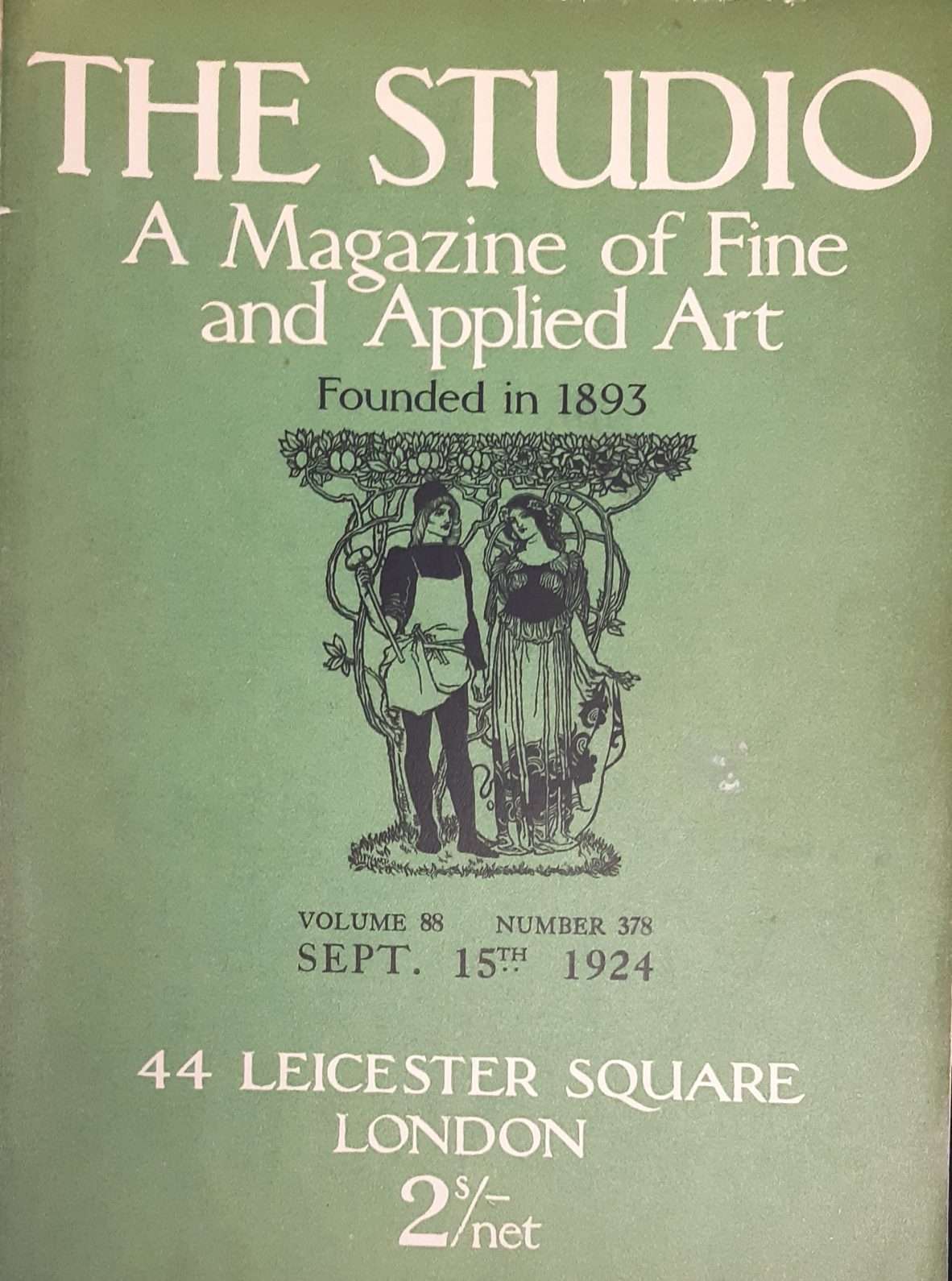 THE STUDIO
A Magazine of Fine and Applied Art
Founded in 1893

VOLUME 88 NUMBER 378
SEPT. 15TH 1924

44 LEICESTER SQUARE
LONDON
2s/- net